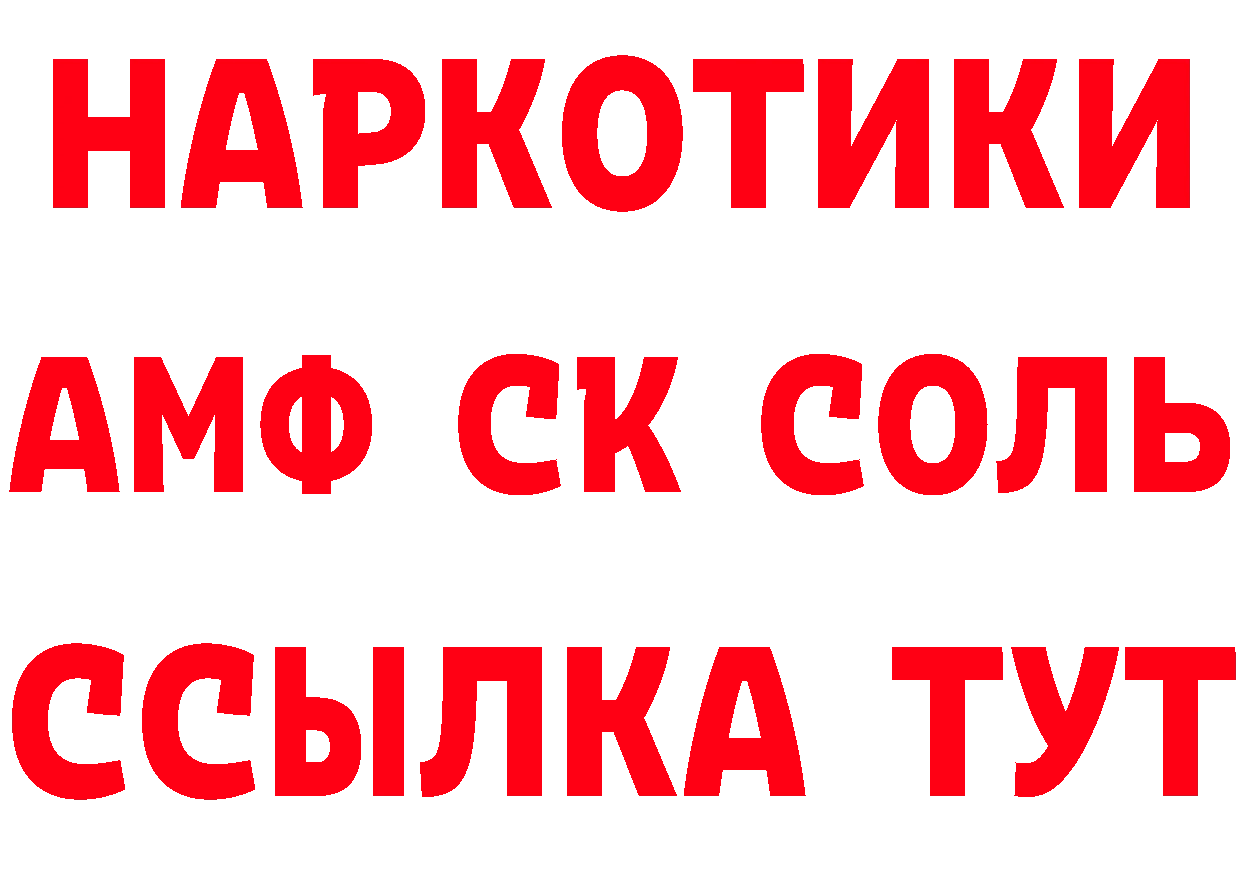 НАРКОТИКИ

АМФ СК СОЛЬ

ССЫЛКА ТУТ